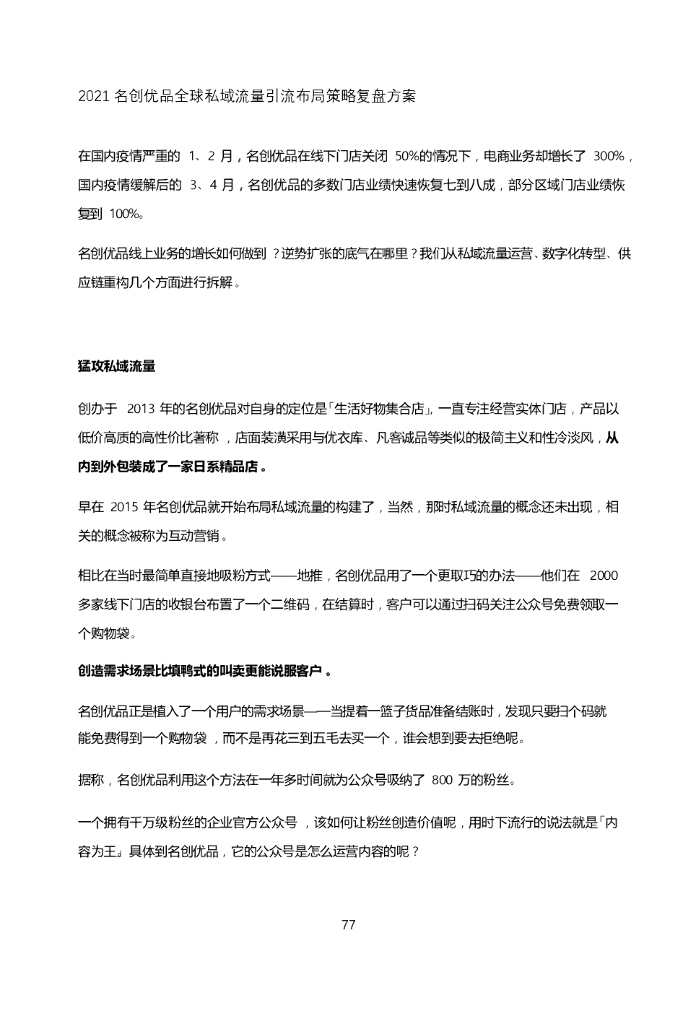 2021 名创优品全球私域流量引流布局策略复盘方案

在国内疫情严重的 1、2 月，名创优品在线下门店关闭 50%的情况下，电商业务却增长了 300%，国内疫情缓解后的 3、4 月，名创优品的多数门店业绩快速恢复七到八成，部分区域门店业绩恢复到 100%。

名创优品线上业务的增长如何做到？逆势扩张的底气在哪里？我们从私域流量运营、数字化转型、供应链重构几个方面进行拆解。

猛攻私域流量

创办于 2013 年的名创优品对自身的定位是「生活好物集合店」，一直专注经营实体门店，产品以低价高质的高性价比著称，店面装潢采用与优衣库、凡客诚品等类似的极简主义和性冷淡风，从内到外包装成了一家日系精品店。

早在 2015 年名创优品就开始布局私域流量的构建了，当然，那时私域流量的概念还未出现，相关的概念被称为互动营销。

相比在当时最简单直接地吸粉方式——地推，名创优品用了一个更取巧的办法——他们在 2000 多家线下门店的收银台布置了一个二维码，在结算时，客户可以通过扫码关注公众号免费领取一个购物袋。

创造需求场景比填鸭式的叫卖更能说服客户。

名创优品正是植入了一个用户的需求场景——当提着一篮子货品准备结账时，发现只要扫个码就能免费得到一个购物袋，而不是再花三到五毛去买一个，谁会想到要去拒绝呢。

据称，名创优品利用这个方法在一年多时间就为公众号吸纳了 800 万的粉丝。

一个拥有千万级粉丝的企业官方公众号，该如何让粉丝创造价值呢，用时下流行的说法就是「内容为王」。具体到名创优品，它的公众号是怎么运营内容的呢？

77